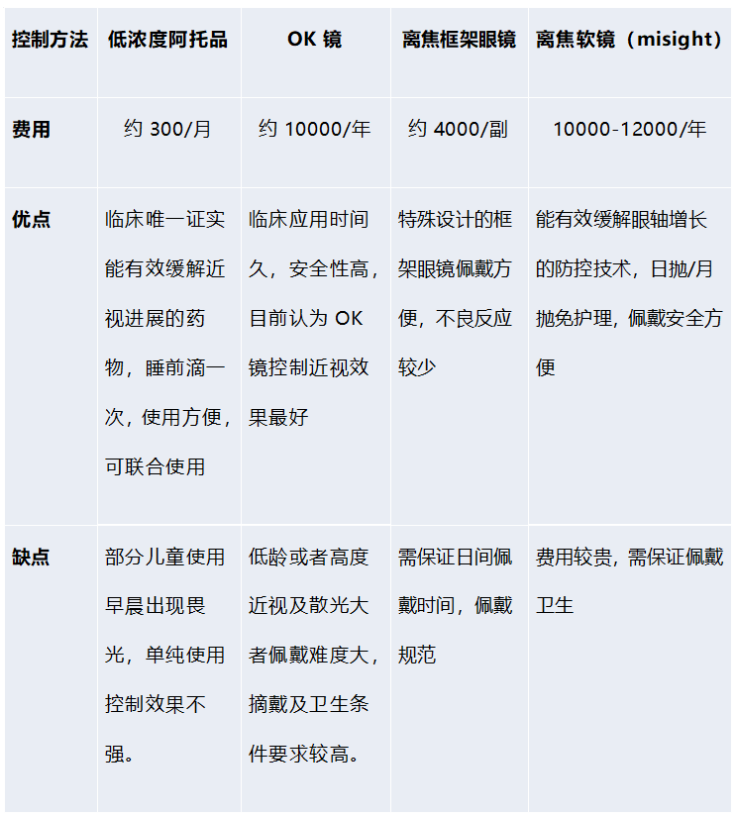 | 控制方法 | 低浓度阿托品 | OK 镜 | 离焦框架眼镜 | 离焦软镜（misight） |
|---|---|---|---|---|
| 费用 | 约 300/月 | 约 10000/年 | 约 4000/副 | 10000-12000/年 |
| 优点 | 临床唯一证实能有效缓解近视进展的药物，睡前滴一次，使用方便，可联合使用 | 临床应用时间久，安全性高，目前认为 OK 镜控制近视效果最好 | 特殊设计的框架眼镜佩戴方便，不良反应较少 | 能有效缓解眼轴增长的防控技术，日抛/月抛免护理，佩戴安全方便 |
| 缺点 | 部分儿童使用早晨出现畏光，单纯使用控制效果不强。 | 低龄或者高度近视及散光大者佩戴难度大，摘戴及卫生条件要求较高。 | 需保证日间佩戴时间，佩戴规范 | 费用较贵，需保证佩戴卫生 |